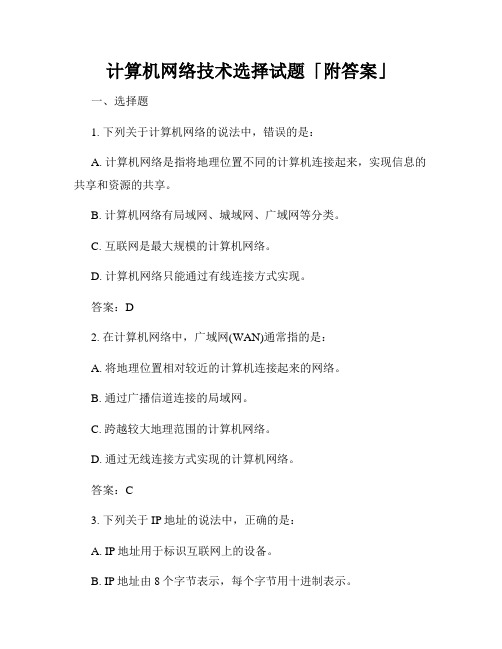 计算机网络技术选择试题「附答案」

一、选择题

1. 下列关于计算机网络的说法中，错误的是：

A. 计算机网络是指将地理位置不同的计算机连接起来，实现信息的共享和资源的共享。

B. 计算机网络有局域网、城域网、广域网等分类。

C. 互联网是最大规模的计算机网络。

D. 计算机网络只能通过有线连接方式实现。

答案：D

2. 在计算机网络中，广域网(WAN)通常指的是：

A. 将地理位置相对较近的计算机连接起来的网络。

B. 通过广播信道连接的局域网。

C. 跨越较大地理范围的计算机网络。

D. 通过无线连接方式实现的计算机网络。

答案：C

3. 下列关于 IP 地址的说法中，正确的是：

A. IP 地址用于标识互联网上的设备。

B. IP 地址由 8 个字节表示，每个字节用十进制表示。